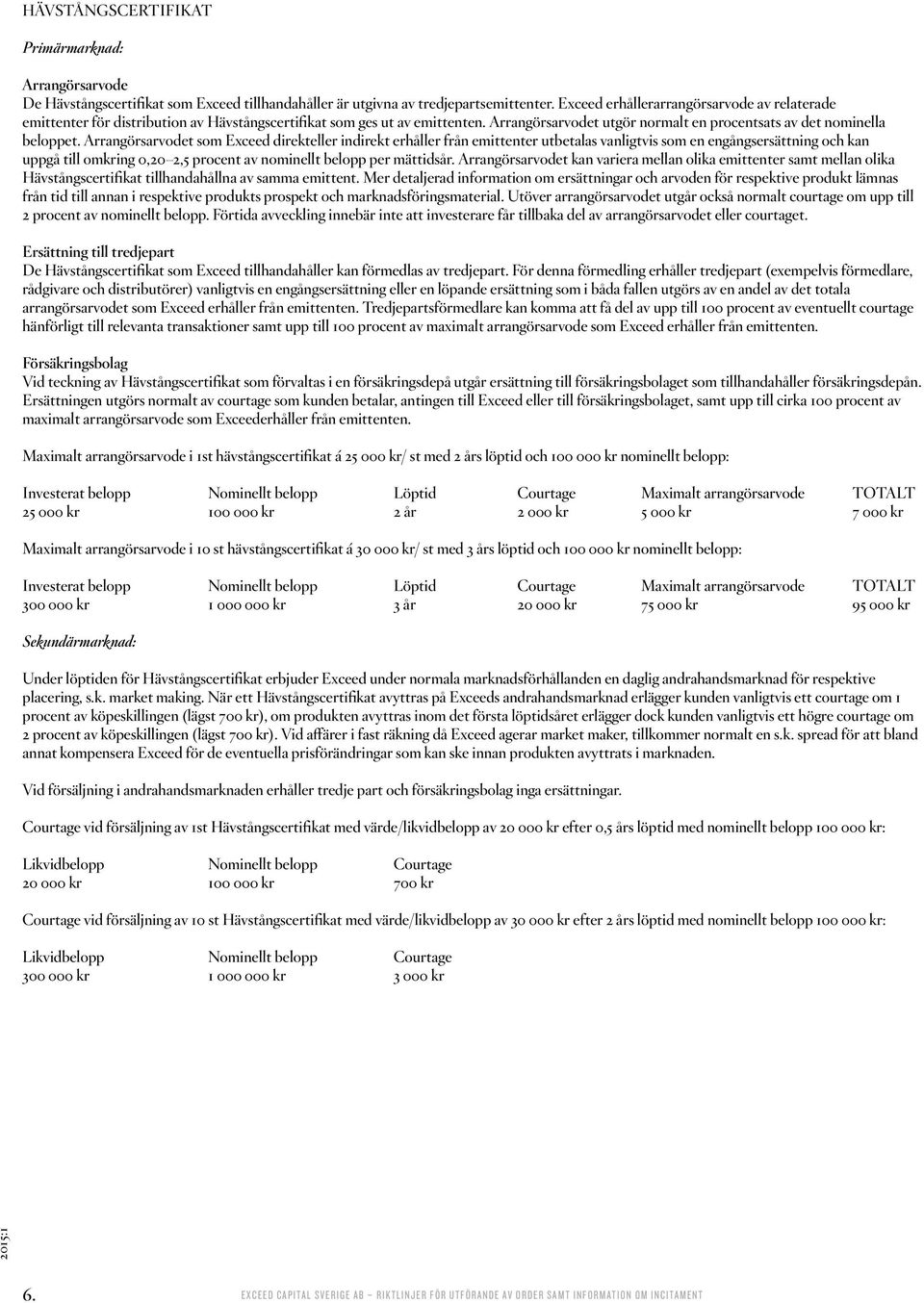 HÄVSTÅNGSCERTIFIKAT

Primärmarknad:

Arrangörsarvode
De Hävstångscertifikat som Exceed tillhandahåller är utgivna av tredjepartsemittenter. Exceed erhållerarrangörsarvode av relaterade emittenter för distribution av Hävstångscertifikat som ges ut av emittenten. Arrangörsarvodet utgör normalt en procentsats av det nominella beloppet. Arrangörsarvodet som Exceed direkteller indirekt erhåller från emittenter utbetalas vanligtvis som en engångsersättning och kan uppgå till omkring 0,20–2,5 procent av nominellt belopp per mättidsår. Arrangörsarvodet kan variera mellan olika emittenter samt mellan olika Hävstångscertifikat tillhandahållna av samma emittent. Mer detaljerad information om ersättningar och arvoden för respektive produkt lämnas från tid till annan i respektive produkts prospekt och marknadsföringsmaterial. Utöver arrangörsarvodet utgår också normalt courtage om upp till 2 procent av nominellt belopp. Förtida avveckling innebär inte att investerare får tillbaka del av arrangörsarvodet eller courtaget.

Ersättning till tredjepart
De Hävstångscertifikat som Exceed tillhandahåller kan förmedlas av tredjepart. För denna förmedling erhåller tredjepart (exempelvis förmedlare, rådgivare och distributörer) vanligtvis en engångsersättning eller en löpande ersättning som i båda fallen utgörs av en andel av det totala arrangörsarvodet som Exceed erhåller från emittenten. Tredjepartsförmedlare kan komma att få del av upp till 100 procent av eventuellt courtage hänförligt till relevanta transaktioner samt upp till 100 procent av maximalt arrangörsarvode som Exceed erhåller från emittenten.

Försäkringsbolag
Vid teckning av Hävstångscertifikat som förvaltas i en försäkringsdepå utgår ersättning till försäkringsbolaget som tillhandahåller försäkringsdepån. Ersättningen utgörs normalt av courtage som kunden betalar, antingen till Exceed eller till försäkringsbolaget, samt upp till cirka 100 procent av maximalt arrangörsarvode som Exceederhåller från emittenten.

Maximalt arrangörsarvode i 1st hävstångscertifikat á 25 000 kr/ st med 2 års löptid och 100 000 kr nominellt belopp:

| Investerat belopp | Nominellt belopp | Löptid | Courtage | Maximalt arrangörsarvode | TOTALT |
|---|---|---|---|---|---|
| 25 000 kr | 100 000 kr | 2 år | 2 000 kr | 5 000 kr | 7 000 kr |

Maximalt arrangörsarvode i 10 st hävstångscertifikat á 30 000 kr/ st med 3 års löptid och 100 000 kr nominellt belopp:

| Investerat belopp | Nominellt belopp | Löptid | Courtage | Maximalt arrangörsarvode | TOTALT |
|---|---|---|---|---|---|
| 300 000 kr | 1 000 000 kr | 3 år | 20 000 kr | 75 000 kr | 95 000 kr |

Sekundärmarknad:

Under löptiden för Hävstångscertifikat erbjuder Exceed under normala marknadsförhållanden en daglig andrahandsmarknad för respektive placering, s.k. market making. När ett Hävstångscertifikat avyttras på Exceeds andrahandsmarknad erlägger kunden vanligtvis ett courtage om 1 procent av köpeskillingen (lägst 700 kr), om produkten avyttras inom det första löptidsåret erlägger dock kunden vanligtvis ett högre courtage om 2 procent av köpeskillingen (lägst 700 kr). Vid affärer i fast räkning då Exceed agerar market maker, tillkommer normalt en s.k. spread för att bland annat kompensera Exceed för de eventuella prisförändringar som kan ske innan produkten avyttrats i marknaden.

Vid försäljning i andrahandsmarknaden erhåller tredje part och försäkringsbolag inga ersättningar.

Courtage vid försäljning av 1st Hävstångscertifikat med värde/likvidbelopp av 20 000 kr efter 0,5 års löptid med nominellt belopp 100 000 kr:

| Likvidbelopp | Nominellt belopp | Courtage |
|---|---|---|
| 20 000 kr | 100 000 kr | 700 kr |

Courtage vid försäljning av 10 st Hävstångscertifikat med värde/likvidbelopp av 30 000 kr efter 2 års löptid med nominellt belopp 100 000 kr:

| Likvidbelopp | Nominellt belopp | Courtage |
|---|---|---|
| 300 000 kr | 1 000 000 kr | 3 000 kr |

2015:1

6. EXCEED CAPITAL SVERIGE AB – RIKTLINJER FÖR UTFÖRANDE AV ORDER SAMT INFORMATION OM INCITAMENT